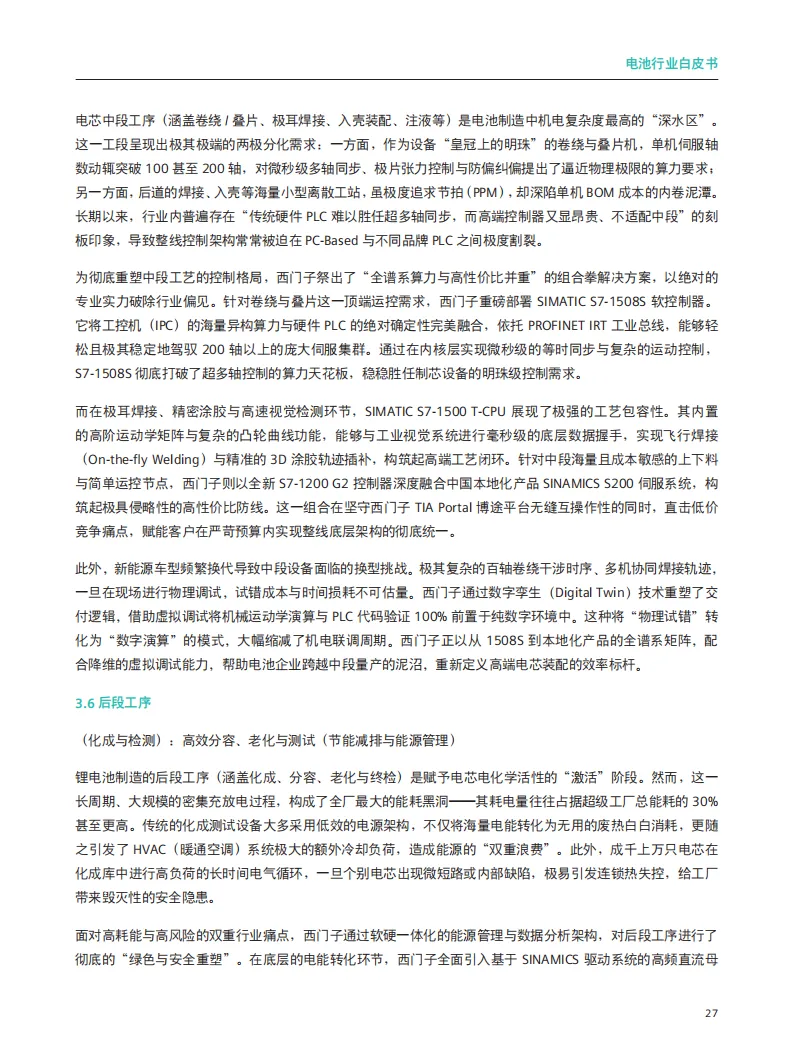 电池行业白皮书

电芯中段工序（涵盖卷绕 / 叠片、极耳焊接、入壳装配、注液等）是电池制造中机电复杂度最高的“深水区”。这一工段呈现出极其极端的两极分化需求：一方面，作为设备“皇冠上的明珠”的卷绕与叠片机，单机伺服轴数动辄突破 100 甚至 200 轴，对微秒级多轴同步、极片张力控制与防偏纠偏提出了逼近物理极限的算力要求；另一方面，后道的焊接、入壳等海量小型离散工站，虽极度追求节拍（PPM），却深陷单机 BOM 成本的内卷泥潭。长期以来，行业内普遍存在“传统硬件 PLC 难以胜任超多轴同步，而高端控制器又显昂贵、不适配中段”的刻板印象，导致整线控制架构常常被迫在 PC-Based 与不同品牌 PLC 之间极度割裂。

为彻底重塑中段工艺的控制格局，西门子祭出了“全谱系算力与高性价比并重”的组合拳解决方案，以绝对的专业实力破除行业偏见。针对卷绕与叠片这一顶端运控需求，西门子重磅部署 SIMATIC S7-1508S 软控制器。它将工控机（IPC）的海量异构算力与硬件 PLC 的绝对确定性完美融合，依托 PROFINET IRT 工业总线，能够轻松且极其稳定地驾驭 200 轴以上的庞大伺服集群。通过在内核层实现微秒级的等时同步与复杂的运动控制，S7-1508S 彻底打破了超多轴控制的算力天花板，稳稳胜任制芯设备的明珠级控制需求。

而在极耳焊接、精密涂胶与高速视觉检测环节，SIMATIC S7-1500 T-CPU 展现了极强的工艺包容性。其内置的高阶运动学矩阵与复杂的凸轮曲线功能，能够与工业视觉系统进行毫秒级的底层数据握手，实现飞行焊接（On-the-fly Welding）与精准的 3D 涂胶轨迹插补，构筑起高端工艺闭环。针对中段海量且成本敏感的上下料与简单运控节点，西门子则以全新 S7-1200 G2 控制器深度融合中国本地化产品 SINAMICS S200 伺服系统，构筑起极具侵略性的高性价比防线。这一组合在坚守西门子 TIA Portal 博途平台无缝互操作性的同时，直击低价竞争痛点，赋能客户在严苛预算内实现整线底层架构的彻底统一。

此外，新能源车型频繁换代导致中段设备面临的换型挑战。极其复杂的百轴卷绕干涉时序、多机协同焊接轨迹，一旦在现场进行物理调试，试错成本与时间损耗不可估量。西门子通过数字孪生（Digital Twin）技术重塑了交付逻辑，借助虚拟调试将机械运动学演算与 PLC 代码验证 100% 前置于纯数字环境中。这种将“物理试错”转化为“数字演算”的模式，大幅缩减了机电联调周期。西门子正以从 1508S 到本地化产品的全谱系矩阵，配合降维的虚拟调试能力，帮助电池企业跨越中段量产的泥沼，重新定义高端电芯装配的效率标杆。

3.6 后段工序

（化成与检测）：高效分容、老化与测试（节能减排与能源管理）

锂电池制造的后段工序（涵盖化成、分容、老化与终检）是赋予电芯电化学活性的“激活”阶段。然而，这一长周期、大规模的密集充放电过程，构成了全厂最大的能耗黑洞——其耗电量往往占据超级工厂总能耗的 30% 甚至更高。传统的化成测试设备大多采用低效的电源架构，不仅将海量电能转化为无用的废热白白消耗，更随之引发了 HVAC（暖通空调）系统极大的额外冷却负荷，造成能源的“双重浪费”。此外，成千上万只电芯在化成库中进行高负荷的长时间电气循环，一旦个别电芯出现微短路或内部缺陷，极易引发连锁热失控，给工厂带来毁灭性的安全隐患。

面对高耗能与高风险的双重行业痛点，西门子通过软硬一体化的能源管理与数据分析架构，对后段工序进行了彻底的“绿色与安全重塑”。在底层的电能转化环节，西门子全面引入基于 SINAMICS 驱动系统的高频直流母

27